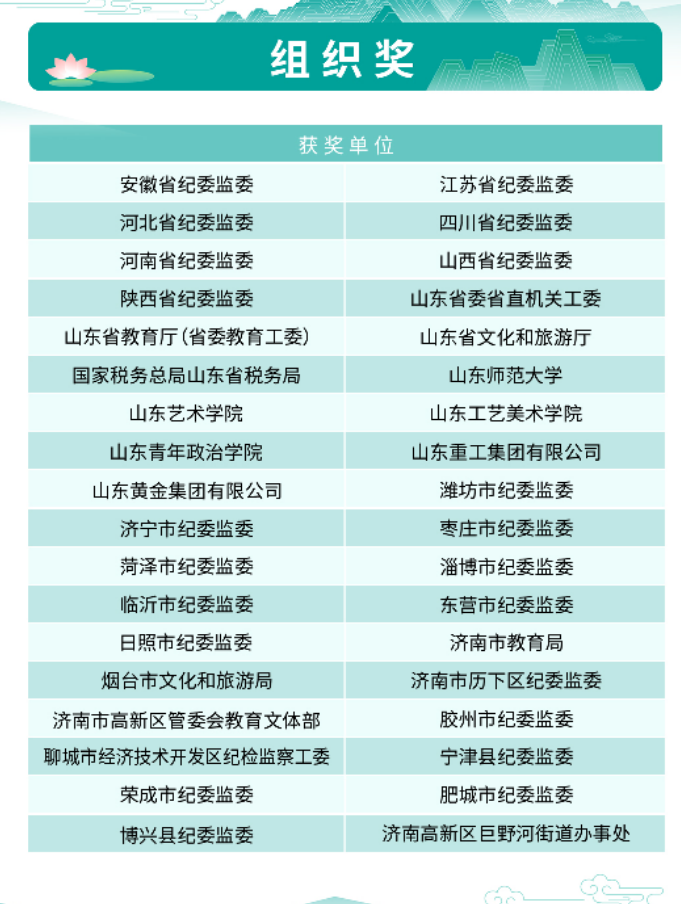 组织奖

| 获奖单位 | |
|---|---|
| 安徽省纪委监委 | 江苏省纪委监委 |
| 河北省纪委监委 | 四川省纪委监委 |
| 河南省纪委监委 | 山西省纪委监委 |
| 陕西省纪委监委 | 山东省委省直机关工委 |
| 山东省教育厅（省委教育工委） | 山东省文化和旅游厅 |
| 国家税务总局山东省税务局 | 山东师范大学 |
| 山东艺术学院 | 山东工艺美术学院 |
| 山东青年政治学院 | 山东重工集团有限公司 |
| 山东黄金集团有限公司 | 潍坊市纪委监委 |
| 济宁市纪委监委 | 枣庄市纪委监委 |
| 菏泽市纪委监委 | 淄博市纪委监委 |
| 临沂市纪委监委 | 东营市纪委监委 |
| 日照市纪委监委 | 济南市教育局 |
| 烟台市文化和旅游局 | 济南市历下区纪委监委 |
| 济南市高新区管委会教育文体部 | 胶州市纪委监委 |
| 聊城市经济技术开发区纪检监察工委 | 宁津县纪委监委 |
| 荣成市纪委监委 | 肥城市纪委监委 |
| 博兴县纪委监委 | 济南高新区巨野河街道办事处 |